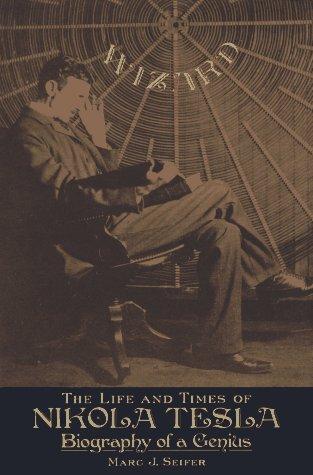 WIZARD

THE LIFE AND TIMES OF
NIKOLA TESLA
Biography of a Genius
MARC J. SEIFER